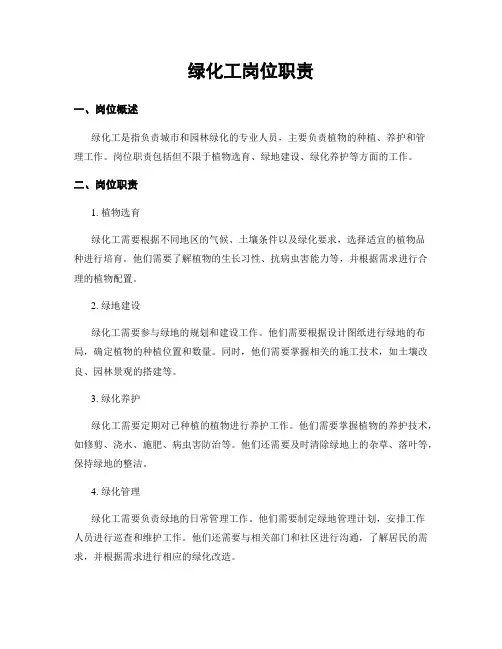 绿化工岗位职责

一、岗位概述

绿化工是指负责城市和园林绿化的专业人员，主要负责植物的种植、养护和管理工作。岗位职责包括但不限于植物选育、绿地建设、绿化养护等方面的工作。

二、岗位职责

1. 植物选育

绿化工需要根据不同地区的气候、土壤条件以及绿化要求，选择适宜的植物品种进行培育。他们需要了解植物的生长习性、抗病虫害能力等，并根据需求进行合理的植物配置。

2. 绿地建设

绿化工需要参与绿地的规划和建设工作。他们需要根据设计图纸进行绿地的布局，确定植物的种植位置和数量。同时，他们需要掌握相关的施工技术，如土壤改良、园林景观的搭建等。

3. 绿化养护

绿化工需要定期对已种植的植物进行养护工作。他们需要掌握植物的养护技术，如修剪、浇水、施肥、病虫害防治等。他们还需要及时清除绿地上的杂草、落叶等，保持绿地的整洁。

4. 绿化管理

绿化工需要负责绿地的日常管理工作。他们需要制定绿地管理计划，安排工作人员进行巡查和维护工作。他们还需要与相关部门和社区进行沟通，了解居民的需求，并根据需求进行相应的绿化改造。